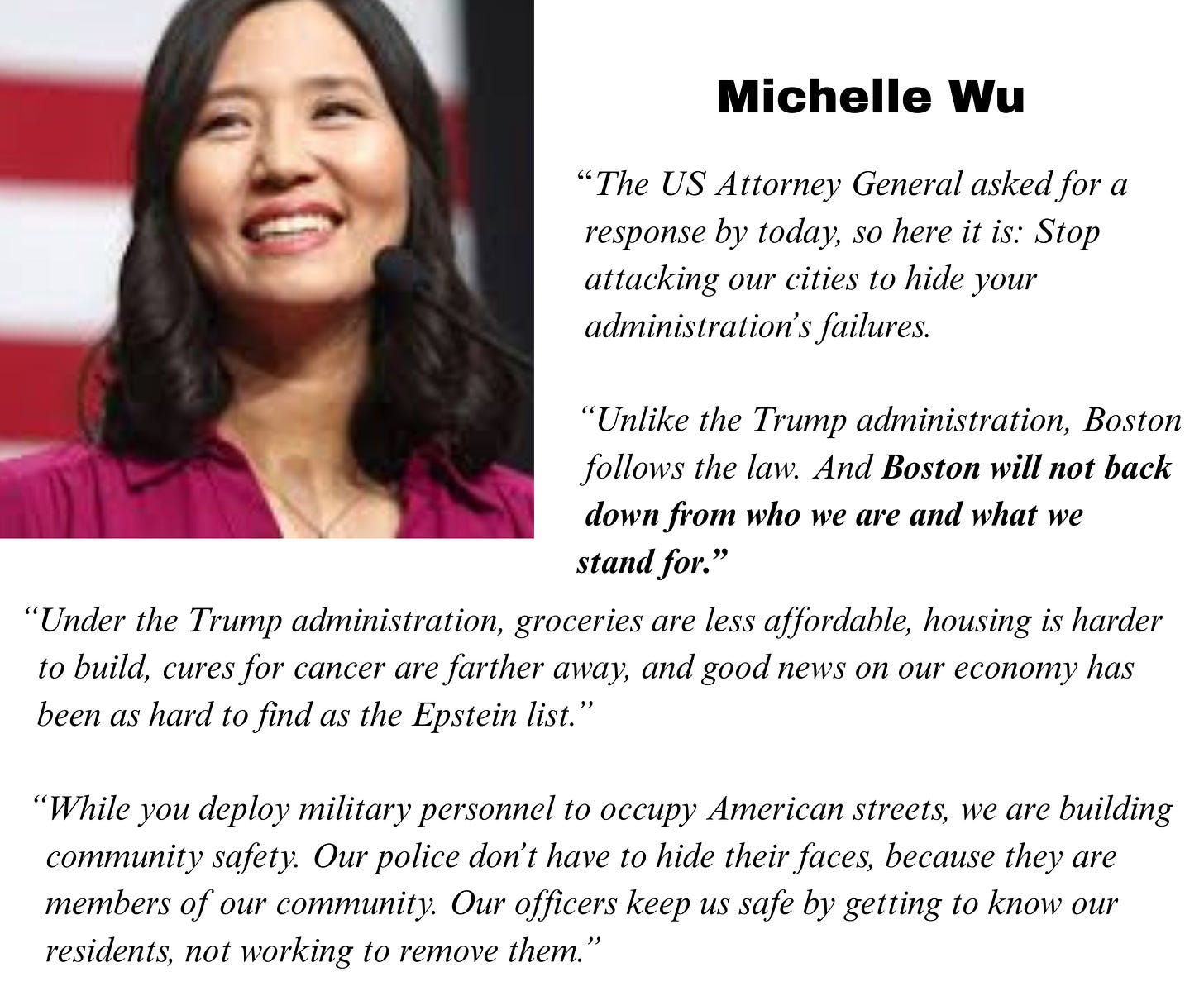 Michelle Wu

"The US Attorney General asked for a response by today, so here it is: Stop attacking our cities to hide your administration's failures.

"Unlike the Trump administration, Boston follows the law. And Boston will not back down from who we are and what we stand for."

"Under the Trump administration, groceries are less affordable, housing is harder to build, cures for cancer are farther away, and good news on our economy has been as hard to find as the Epstein list."

"While you deploy military personnel to occupy American streets, we are building community safety. Our police don't have to hide their faces, because they are members of our community. Our officers keep us safe by getting to know our residents, not working to remove them."